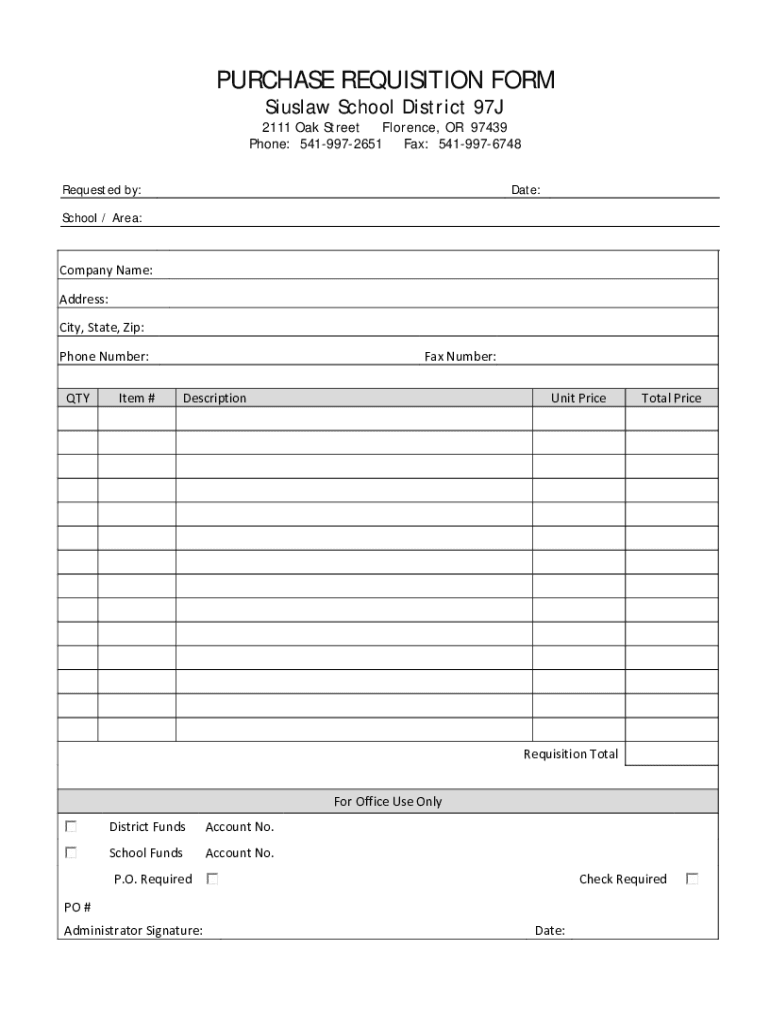 PURCHASE REQUISITION FORM
Siuslaw School District 97J
2111 Oak Street Florence, OR 97439
Phone: 541-997-2651 Fax: 541-997-6748

Requested by: Date:

School / Area:

Company Name:

Address:

City, State, Zip:

Phone Number: Fax Number:

| QTY | Item # | Description | Unit Price | Total Price |
|---|---|---|---|---|
| | | | | |
| | | | | |
| | | | | |
| | | | | |
| | | | | |
| | | | | |
| | | | | |
| | | | | |
| | | | | |
| | | | | |
| | | | | |
| | | | | |
| | | | | |
| | | | | |

Requisition Total

For Office Use Only

☐ District Funds Account No.

☐ School Funds Account No.

P.O. Required ☐ Check Required ☐

PO #

Administrator Signature: Date: